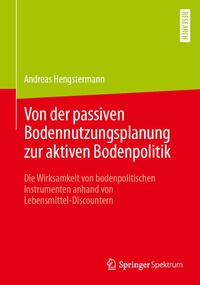 RESEARCH

Andreas Hengstermann

Von der passiven Bodennutzungsplanung zur aktiven Bodenpolitik

Die Wirksamkeit von bodenpolitischen Instrumenten anhand von Lebensmittel-Discountern

Springer Spektrum